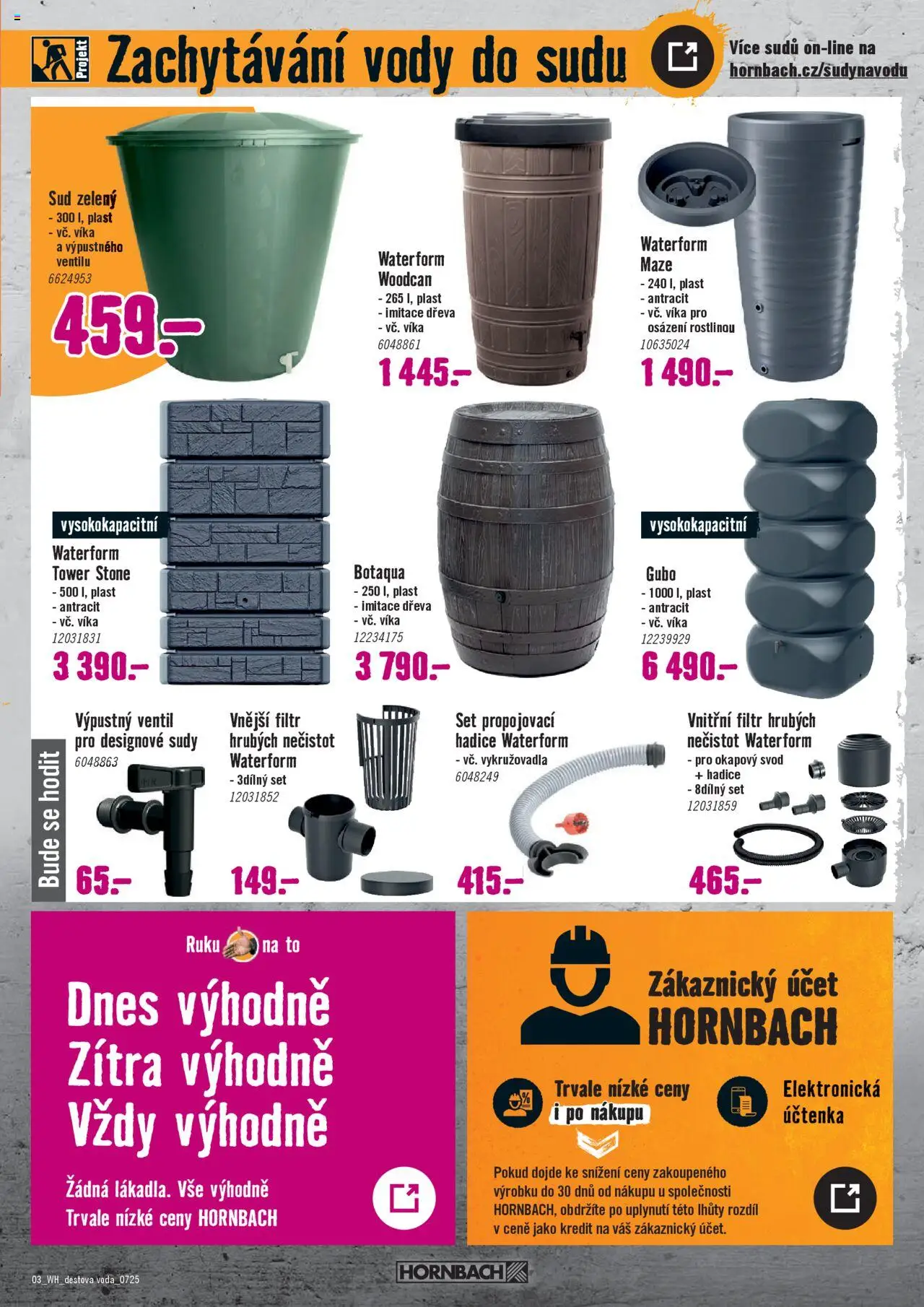 Projekt

Zachytávání vody do sudu

Více sudů on-line na hornbach.cz/sudynavodu

Sud zelený
- 300 l, plast
- vč. víka a výpustného ventilu
6624953
459.–

Waterform Woodcan
- 265 l, plast
- imitace dřeva
- vč. víka
6048861
1 445.–

Waterform Maze
- 240 l, plast
- antracit
- vč. víka pro osázení rostlinou
10635024
1 490.–

vysokokapacitní
Waterform Tower Stone
- 500 l, plast
- antracit
- vč. víka
12031831
3 390.–

Botaqua
- 250 l, plast
- imitace dřeva
- vč. víka
12234175
3 790.–

vysokokapacitní
Gubo
- 1000 l, plast
- antracit
- vč. víka
12239929
6 490.–

Bude se hodit

Výpustný ventil pro designové sudy
6048863
65.–

Vnější filtr hrubých nečistot Waterform
- 3dílný set
12031852
149.–

Set propojovací hadice Waterform
- vč. vykružovadla
6048249
415.–

Vnitřní filtr hrubých nečistot Waterform
- pro okapový svod + hadice
- 8dílný set
12031859
465.–

Ruku na to

Dnes výhodně
Zítra výhodně
Vždy výhodně

Žádná lákadla. Vše výhodně
Trvale nízké ceny HORNBACH

Zákaznický účet HORNBACH

Trvale nízké ceny i po nákupu

Elektronická účtenka

Pokud dojde ke snížení ceny zakoupeného výrobku do 30 dnů od nákupu u společnosti HORNBACH, obdržíte po uplynutí této lhůty rozdíl v ceně jako kredit na váš zákaznický účet.

03_WH_destova voda_0725

HORNBACH